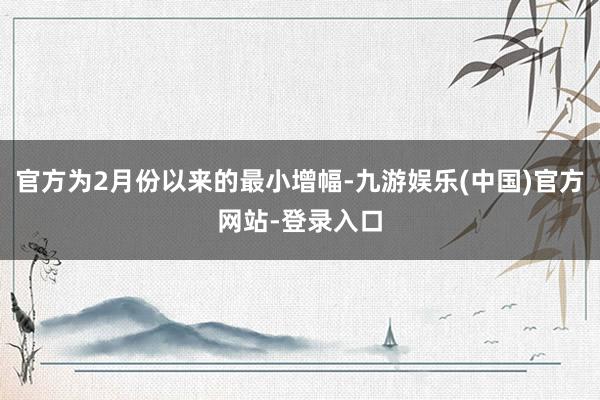 官方为2月份以来的最小增幅-九游娱乐(中国)官方网站-登录入口